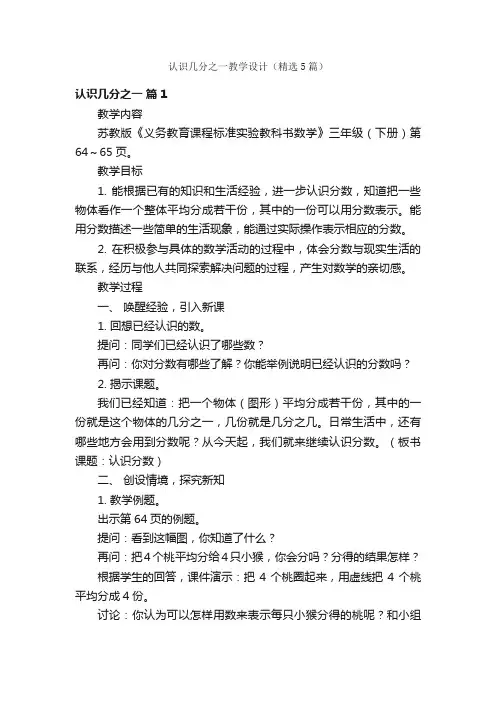 认识几分之一教学设计（精选5篇）

认识几分之一 篇1

教学内容

苏教版《义务教育课程标准实验教科书数学》三年级（下册）第64～65页。

教学目标

1. 能根据已有的知识和生活经验，进一步认识分数，知道把一些物体看作一个整体平均分成若干份，其中的一份可以用分数表示。能用分数描述一些简单的生活现象，能通过实际操作表示相应的分数。

2. 在积极参与具体的数学活动的过程中，体会分数与现实生活的联系，经历与他人共同探索解决问题的过程，产生对数学的亲切感。

教学过程

一、 唤醒经验，引入新课

1. 回想已经认识的数。

提问：同学们已经认识了哪些数？

再问：你对分数有哪些了解？你能举例说明已经认识的分数吗？

2. 揭示课题。

我们已经知道：把一个物体（图形）平均分成若干份，其中的一份就是这个物体的几分之一，几份就是几分之几。日常生活中，还有哪些地方会用到分数呢？从今天起，我们就来继续认识分数。（板书课题：认识分数）

二、 创设情境，探究新知

1. 教学例题。

出示第64页的例题。

提问：看到这幅图，你知道了什么？

再问：把4个桃平均分给4只小猴，你会分吗？分得的结果怎样？

根据学生的回答，课件演示：把 4 个桃圈起来，用虚线把 4 个桃平均分成4份。

讨论：你认为可以怎样用数来表示每只小猴分得的桃呢？和小组